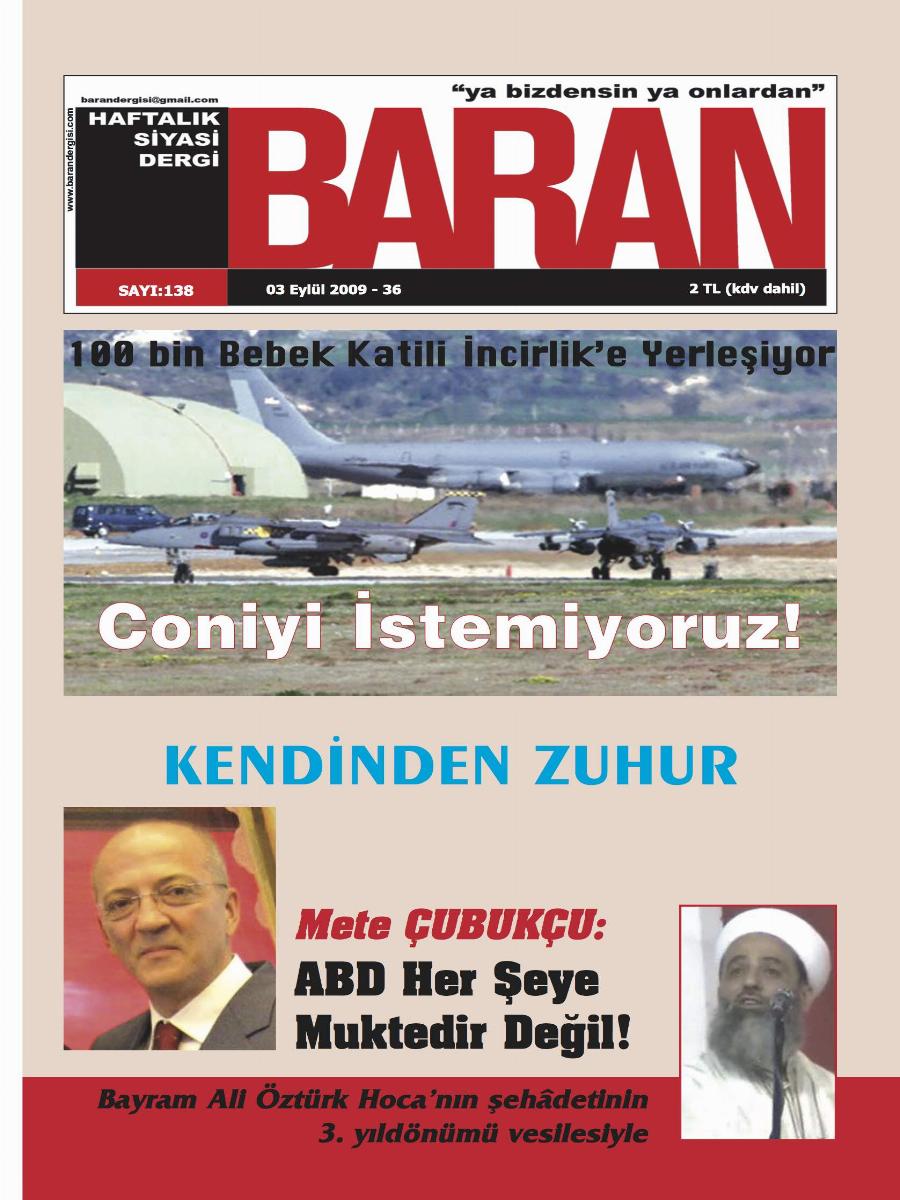 barandergisi@gmail.com

www.barandergisi.com

HAFTALIK
SİYASİ
DERGİ

"ya bizdensin ya onlardan"

BARAN

SAYI:138

03 Eylül 2009 - 36

2 TL (kdv dahil)

100 bin Bebek Katili İncirlik'e Yerleşiyor

Coniyi İstemiyoruz!

KENDİNDEN ZUHUR

Mete ÇUBUKÇU:

ABD Her Şeye Muktedir Değil!

Bayram Ali Öztürk Hoca'nın şehâdetinin 3. yıldönümü vesilesiyle